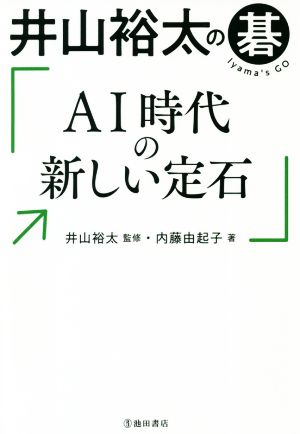 井山裕太の碁

Iyama's GO

「AI時代の新しい定石」

井山裕太 監修・内藤由起子 著

池田書店